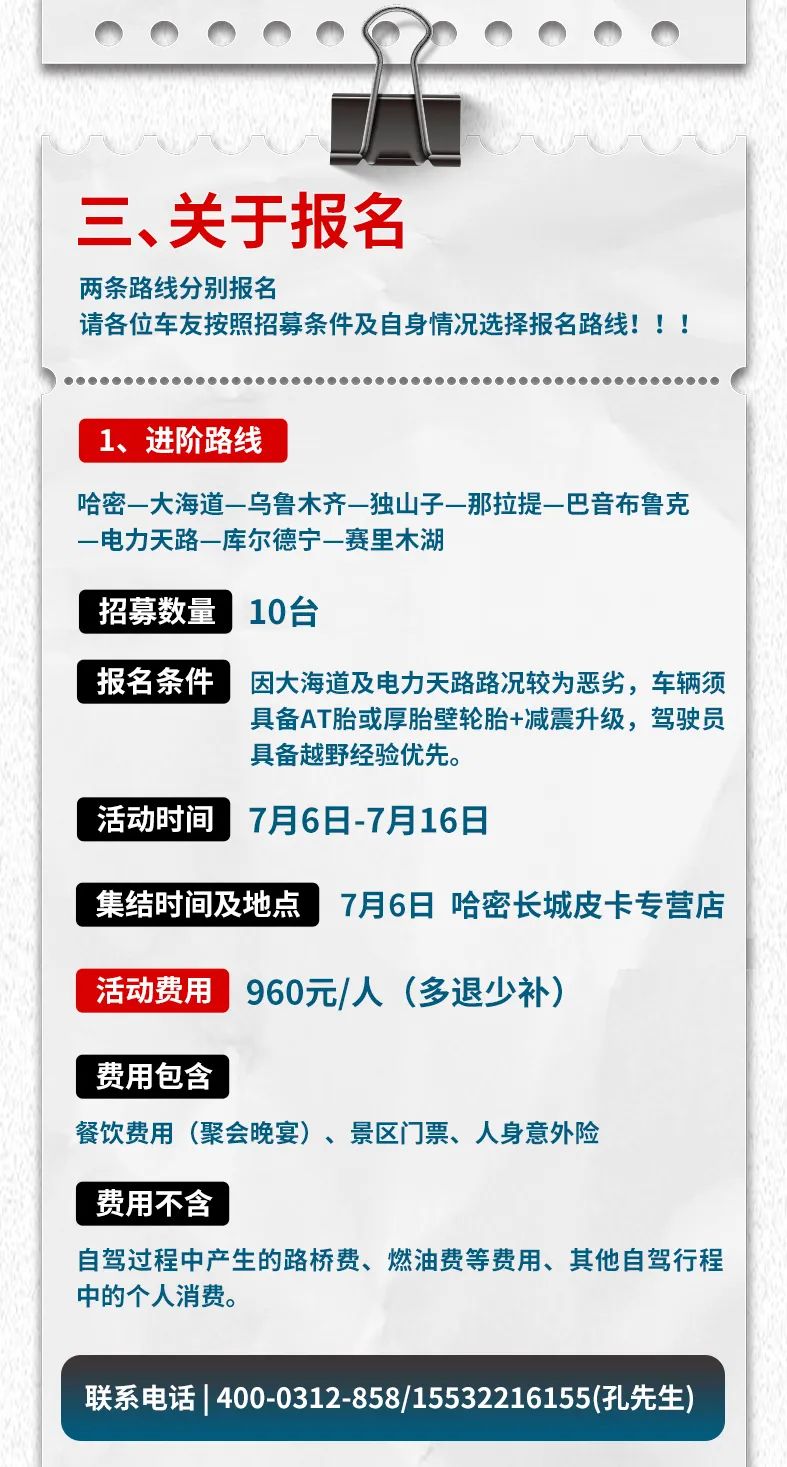 三、关于报名

两条路线分别报名
请各位车友按照招募条件及自身情况选择报名路线！！！

1、进阶路线

哈密—大海道—乌鲁木齐—独山子—那拉提—巴音布鲁克—电力天路—库尔德宁—赛里木湖

招募数量 10台

报名条件 因大海道及电力天路路况较为恶劣，车辆须具备AT胎或厚胎壁轮胎+减震升级，驾驶员具备越野经验优先。

活动时间 7月6日-7月16日

集结时间及地点 7月6日 哈密长城皮卡专营店

活动费用 960元/人（多退少补）

费用包含

餐饮费用（聚会晚宴）、景区门票、人身意外险

费用不含

自驾过程中产生的路桥费、燃油费等费用、其他自驾行程中的个人消费。

联系电话 | 400-0312-858/15532216155(孔先生)